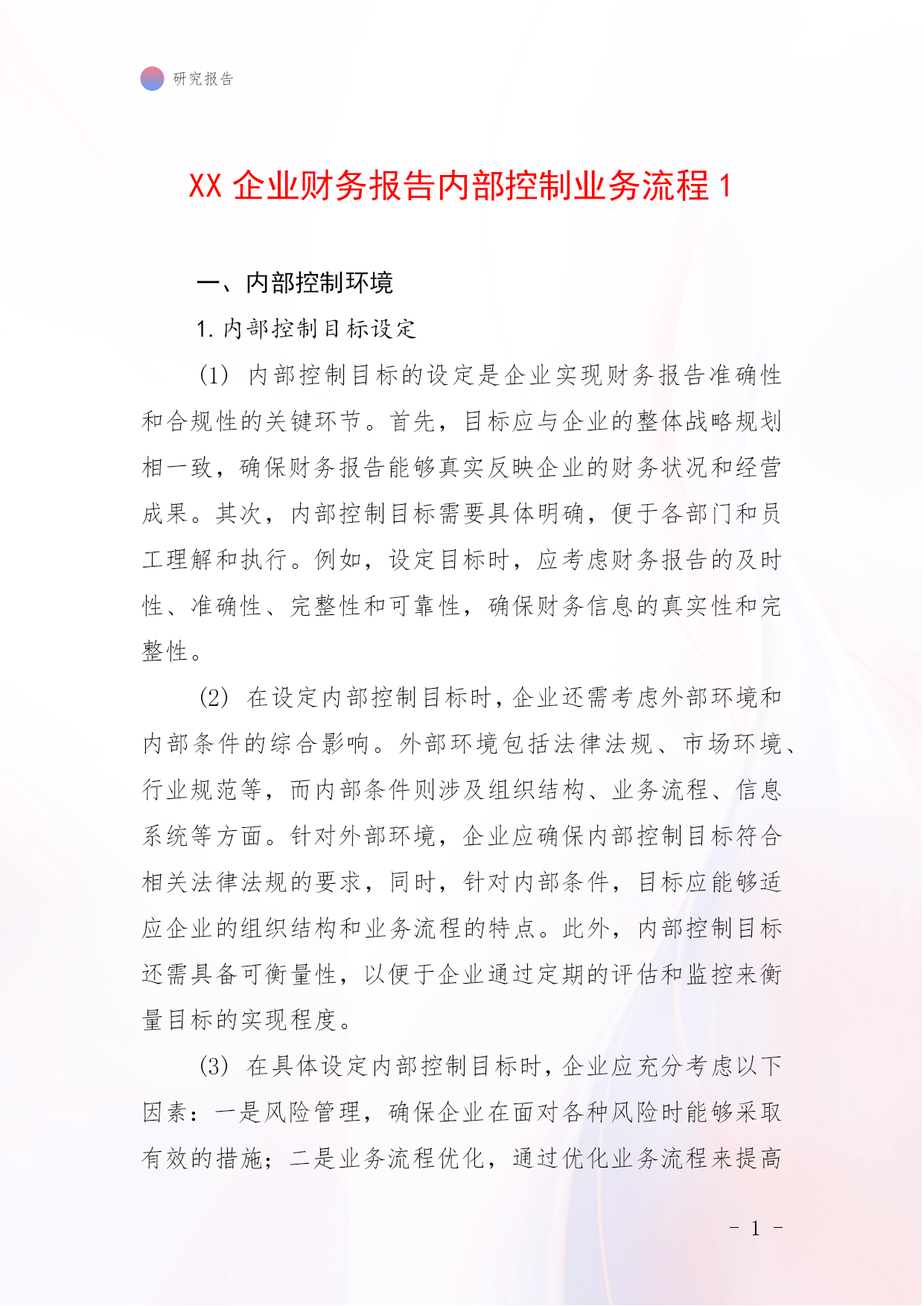 研究报告

XX 企业财务报告内部控制业务流程 1

一、内部控制环境

1. 内部控制目标设定

（1） 内部控制目标的设定是企业实现财务报告准确性和合规性的关键环节。首先，目标应与企业的整体战略规划相一致，确保财务报告能够真实反映企业的财务状况和经营成果。其次，内部控制目标需要具体明确，便于各部门和员工理解和执行。例如，设定目标时，应考虑财务报告的及时性、准确性、完整性和可靠性，确保财务信息的真实性和完整性。

（2） 在设定内部控制目标时，企业还需考虑外部环境和内部条件的综合影响。外部环境包括法律法规、市场环境、行业规范等，而内部条件则涉及组织结构、业务流程、信息系统等方面。针对外部环境，企业应确保内部控制目标符合相关法律法规的要求，同时，针对内部条件，目标应能够适应企业的组织结构和业务流程的特点。此外，内部控制目标还需具备可衡量性，以便于企业通过定期的评估和监控来衡量目标的实现程度。

（3） 在具体设定内部控制目标时，企业应充分考虑以下因素：一是风险管理，确保企业在面对各种风险时能够采取有效的措施；二是业务流程优化，通过优化业务流程来提高

- 1 -